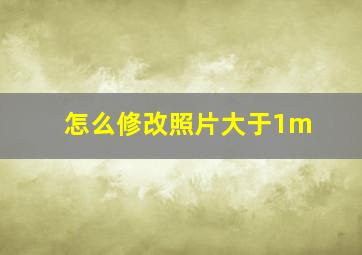 怎么修改照片大于1m